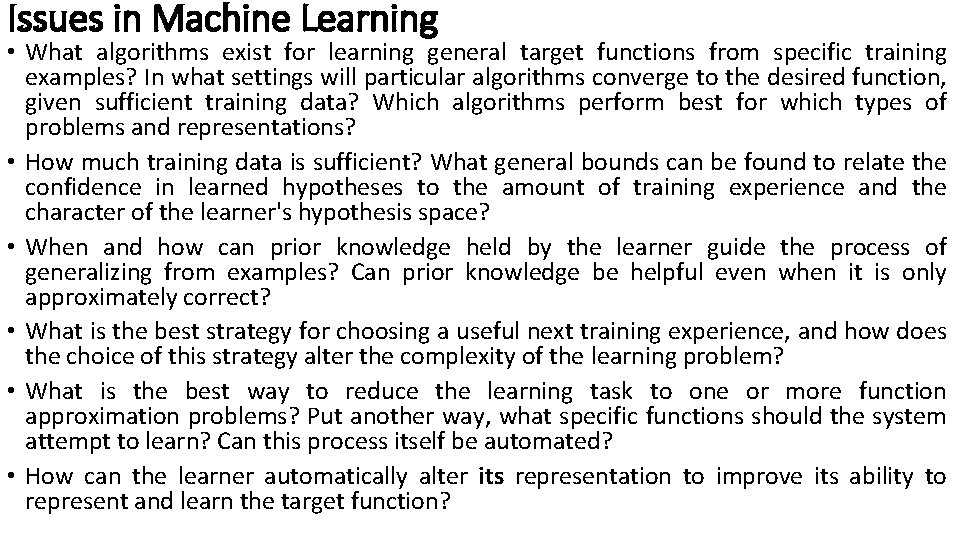 Issues in Machine Learning

• What algorithms exist for learning general target functions from specific training examples? In what settings will particular algorithms converge to the desired function, given sufficient training data? Which algorithms perform best for which types of problems and representations?

• How much training data is sufficient? What general bounds can be found to relate the confidence in learned hypotheses to the amount of training experience and the character of the learner's hypothesis space?

• When and how can prior knowledge held by the learner guide the process of generalizing from examples? Can prior knowledge be helpful even when it is only approximately correct?

• What is the best strategy for choosing a useful next training experience, and how does the choice of this strategy alter the complexity of the learning problem?

• What is the best way to reduce the learning task to one or more function approximation problems? Put another way, what specific functions should the system attempt to learn? Can this process itself be automated?

• How can the learner automatically alter its representation to improve its ability to represent and learn the target function?